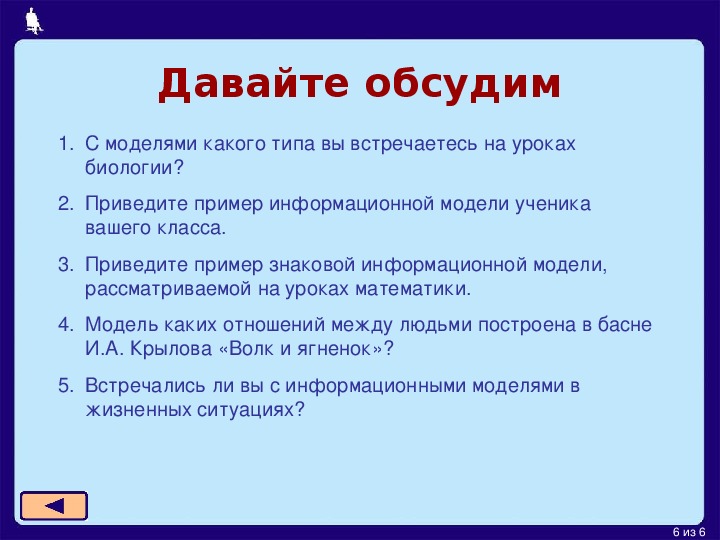 Давайте обсудим

1. С моделями какого типа вы встречаетесь на уроках биологии?

2. Приведите пример информационной модели ученика вашего класса.

3. Приведите пример знаковой информационной модели, рассматриваемой на уроках математики.

4. Модель каких отношений между людьми построена в басне И.А. Крылова «Волк и ягненок»?

5. Встречались ли вы с информационными моделями в жизненных ситуациях?

6 из 6